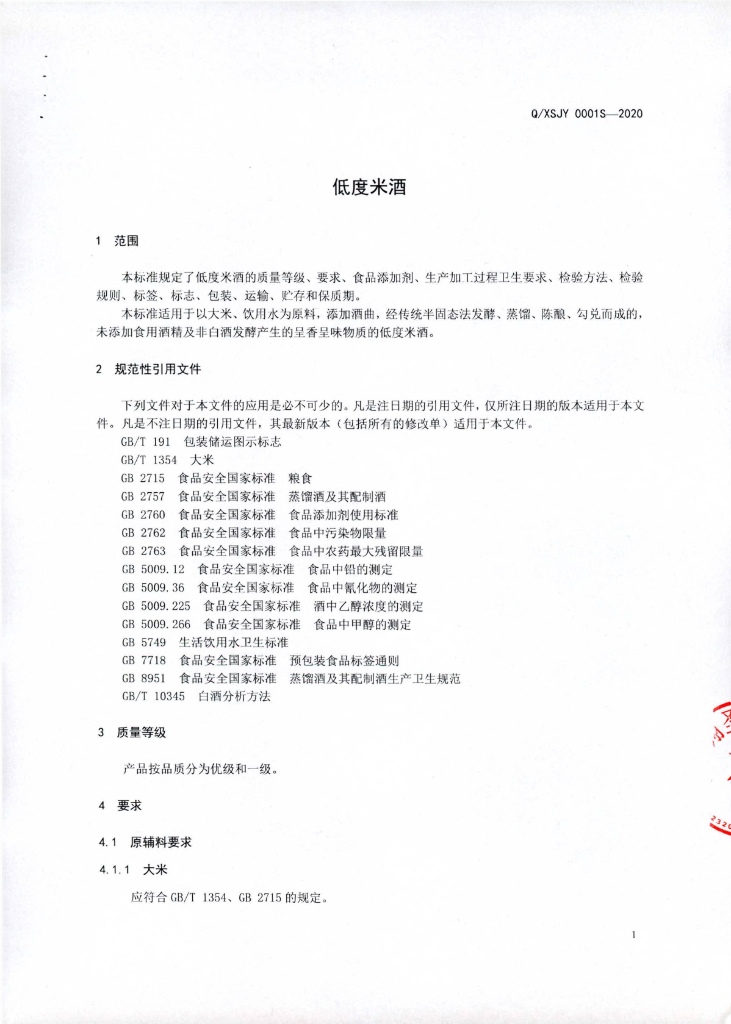 Q/XSJY 0001S—2020

低度米酒

1 范围

本标准规定了低度米酒的质量等级、要求、食品添加剂、生产加工过程卫生要求、检验方法、检验规则、标签、标志、包装、运输、贮存和保质期。

本标准适用于以大米、饮用水为原料，添加酒曲，经传统半固态法发酵、蒸馏、陈酿、勾兑而成的，未添加食用酒精及非白酒发酵产生的呈香呈味物质的低度米酒。

2 规范性引用文件

下列文件对于本文件的应用是必不可少的。凡是注日期的引用文件，仅所注日期的版本适用于本文件。凡是不注日期的引用文件，其最新版本（包括所有的修改单）适用于本文件。

GB/T 191 包装储运图示标志
GB/T 1354 大米
GB 2715 食品安全国家标准 粮食
GB 2757 食品安全国家标准 蒸馏酒及其配制酒
GB 2760 食品安全国家标准 食品添加剂使用标准
GB 2762 食品安全国家标准 食品中污染物限量
GB 2763 食品安全国家标准 食品中农药最大残留限量
GB 5009.12 食品安全国家标准 食品中铅的测定
GB 5009.36 食品安全国家标准 食品中氰化物的测定
GB 5009.225 食品安全国家标准 酒中乙醇浓度的测定
GB 5009.266 食品安全国家标准 食品中甲醇的测定
GB 5749 生活饮用水卫生标准
GB 7718 食品安全国家标准 预包装食品标签通则
GB 8951 食品安全国家标准 蒸馏酒及其配制酒生产卫生规范
GB/T 10345 白酒分析方法

3 质量等级

产品按品质分为优级和一级。

4 要求

4.1 原辅料要求

4.1.1 大米

应符合 GB/T 1354、GB 2715 的规定。

1